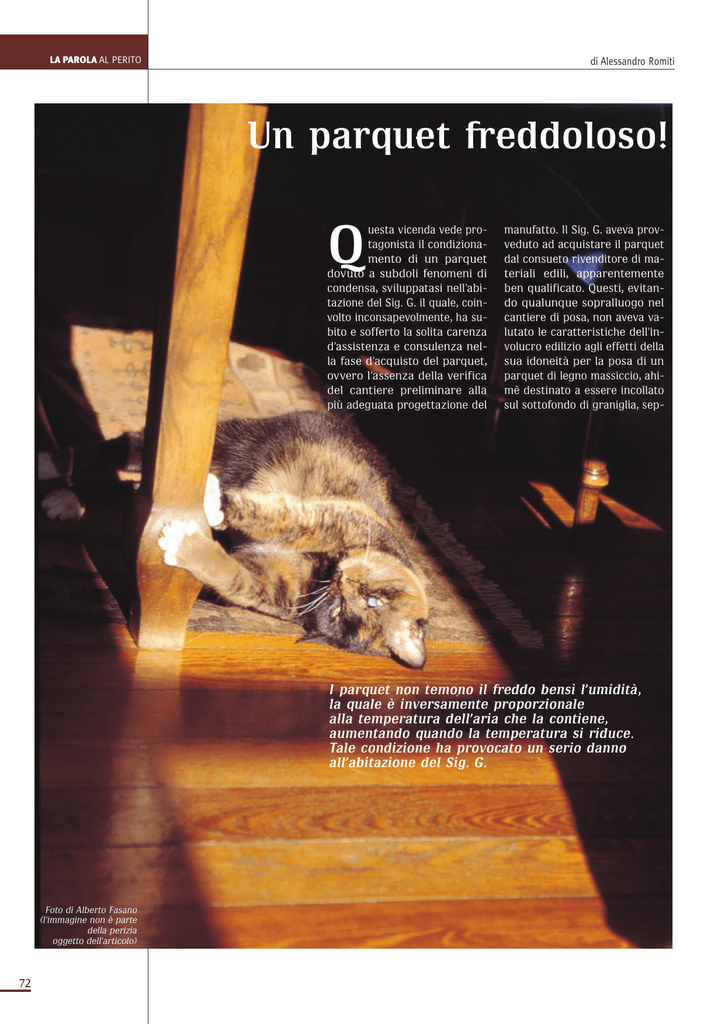 LA PAROLA AL PERITO

di Alessandro Romiti

Un parquet freddoloso!

Questa vicenda vede protagonista il condizionamento di un parquet dovuto a subdoli fenomeni di condensa, sviluppatasi nell'abitazione del Sig. G. il quale, coinvolto inconsapevolmente, ha subito e sofferto la solita carenza d'assistenza e consulenza nella fase d'acquisto del parquet, ovvero l'assenza della verifica del cantiere preliminare alla più adeguata progettazione del manufatto. Il Sig. G. aveva provveduto ad acquistare il parquet dal consueto rivenditore di materiali edili, apparentemente ben qualificato. Questi, evitando qualunque sopralluogo nel cantiere di posa, non aveva valutato le caratteristiche dell'involucro edilizio agli effetti della sua idoneità per la posa di un parquet di legno massiccio, ahimè destinato a essere incollato sul sottofondo di graniglia, sep-

I parquet non temono il freddo bensì l'umidità, la quale è inversamente proporzionale alla temperatura dell'aria che la contiene, aumentando quando la temperatura si riduce. Tale condizione ha provocato un serio danno all'abitazione del Sig. G.

Foto di Alberto Fasano
(l'immagine non è parte della perizia oggetto dell'articolo)

72